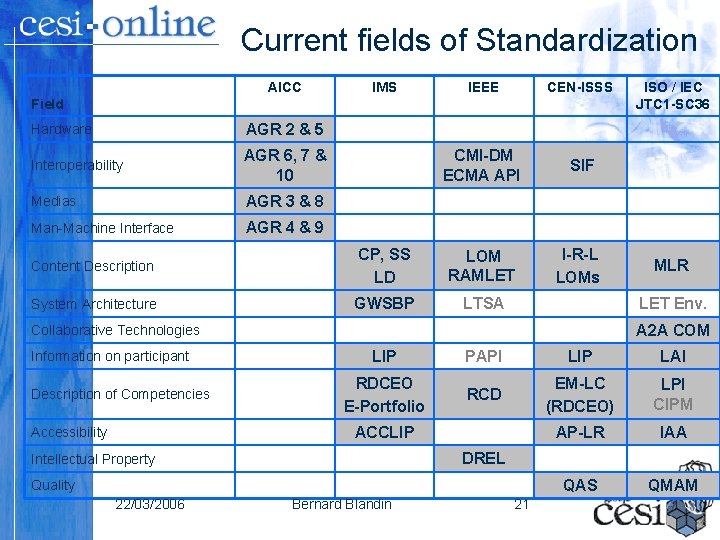 cesi-online

Current fields of Standardization

| Field | AICC | IMS | IEEE | CEN-ISSS | ISO / IEC JTC1-SC36 |
|---|---|---|---|---|---|
| Hardware | AGR 2 & 5 | | | | |
| Interoperability | AGR 6, 7 & 10 | | CMI-DM ECMA API | SIF | |
| Medias | AGR 3 & 8 | | | | |
| Man-Machine Interface | AGR 4 & 9 | | | | |
| Content Description | | CP, SS LD | LOM RAMLET | I-R-L LOMs | MLR |
| System Architecture | | GWSBP | LTSA | | LET Env. |
| Collaborative Technologies | | | | | A2A COM |
| Information on participant | | LIP | PAPI | LIP | LAI |
| Description of Competencies | | RDCEO E-Portfolio | RCD | EM-LC (RDCEO) | LPI CIPM |
| Accessibility | | ACCLIP | | AP-LR | IAA |
| Intellectual Property | | | DREL | | |
| Quality | | | | QAS | QMAM |

22/03/2006 Bernard Blandin 21

cesi